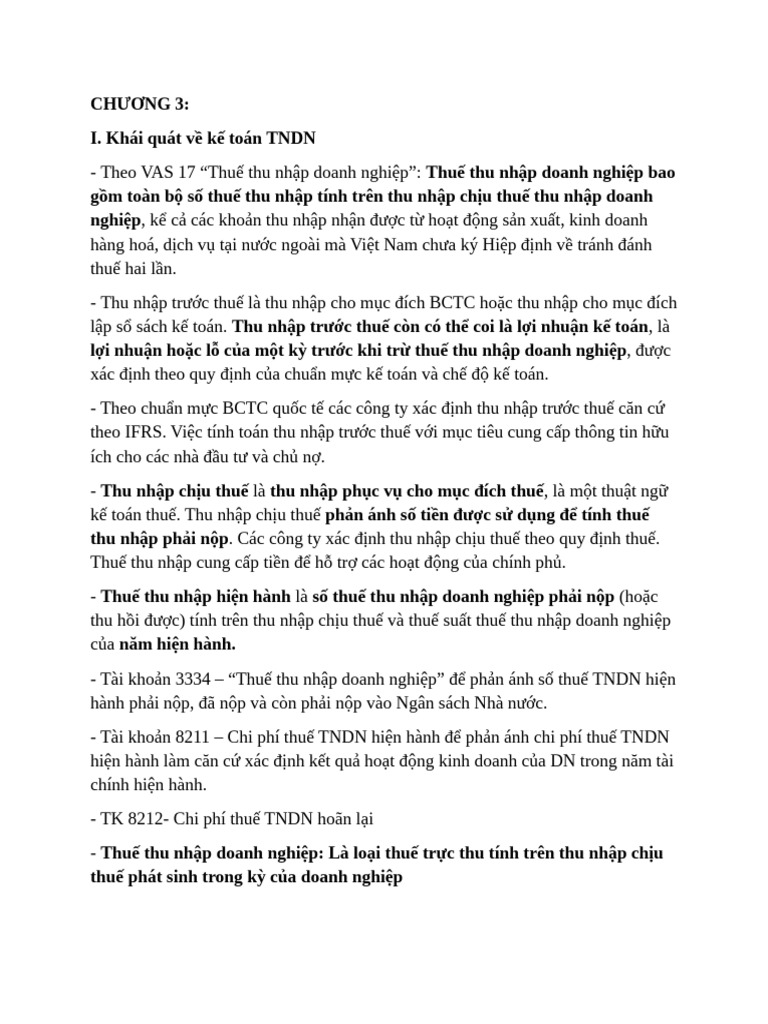 CHƯƠNG 3:

I. Khái quát về kế toán TNDN

- Theo VAS 17 "Thuế thu nhập doanh nghiệp": Thuế thu nhập doanh nghiệp bao gồm toàn bộ số thuế thu nhập tính trên thu nhập chịu thuế thu nhập doanh nghiệp, kể cả các khoản thu nhập nhận được từ hoạt động sản xuất, kinh doanh hàng hoá, dịch vụ tại nước ngoài mà Việt Nam chưa ký Hiệp định về tránh đánh thuế hai lần.

- Thu nhập trước thuế là thu nhập cho mục đích BCTC hoặc thu nhập cho mục đích lập sổ sách kế toán. Thu nhập trước thuế còn có thể coi là lợi nhuận kế toán, là lợi nhuận hoặc lỗ của một kỳ trước khi trừ thuế thu nhập doanh nghiệp, được xác định theo quy định của chuẩn mực kế toán và chế độ kế toán.

- Theo chuẩn mực BCTC quốc tế các công ty xác định thu nhập trước thuế căn cứ theo IFRS. Việc tính toán thu nhập trước thuế với mục tiêu cung cấp thông tin hữu ích cho các nhà đầu tư và chủ nợ.

- Thu nhập chịu thuế là thu nhập phục vụ cho mục đích thuế, là một thuật ngữ kế toán thuế. Thu nhập chịu thuế phản ánh số tiền được sử dụng để tính thuế thu nhập phải nộp. Các công ty xác định thu nhập chịu thuế theo quy định thuế. Thuế thu nhập cung cấp tiền để hỗ trợ các hoạt động của chính phủ.

- Thuế thu nhập hiện hành là số thuế thu nhập doanh nghiệp phải nộp (hoặc thu hồi được) tính trên thu nhập chịu thuế và thuế suất thuế thu nhập doanh nghiệp của năm hiện hành.

- Tài khoản 3334 – "Thuế thu nhập doanh nghiệp" để phản ánh số thuế TNDN hiện hành phải nộp, đã nộp và còn phải nộp vào Ngân sách Nhà nước.

- Tài khoản 8211 – Chi phí thuế TNDN hiện hành để phản ánh chi phí thuế TNDN hiện hành làm căn cứ xác định kết quả hoạt động kinh doanh của DN trong năm tài chính hiện hành.

- TK 8212- Chi phí thuế TNDN hoãn lại

- Thuế thu nhập doanh nghiệp: Là loại thuế trực thu tính trên thu nhập chịu thuế phát sinh trong kỳ của doanh nghiệp